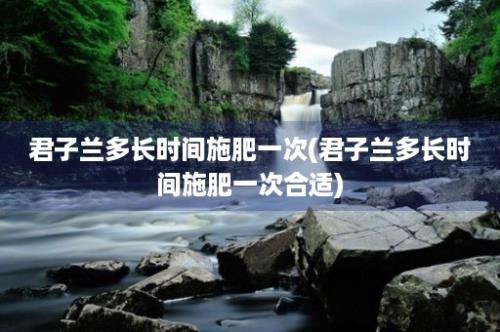 君子兰多长时间施肥一次(君子兰多长时间施肥一次合适)